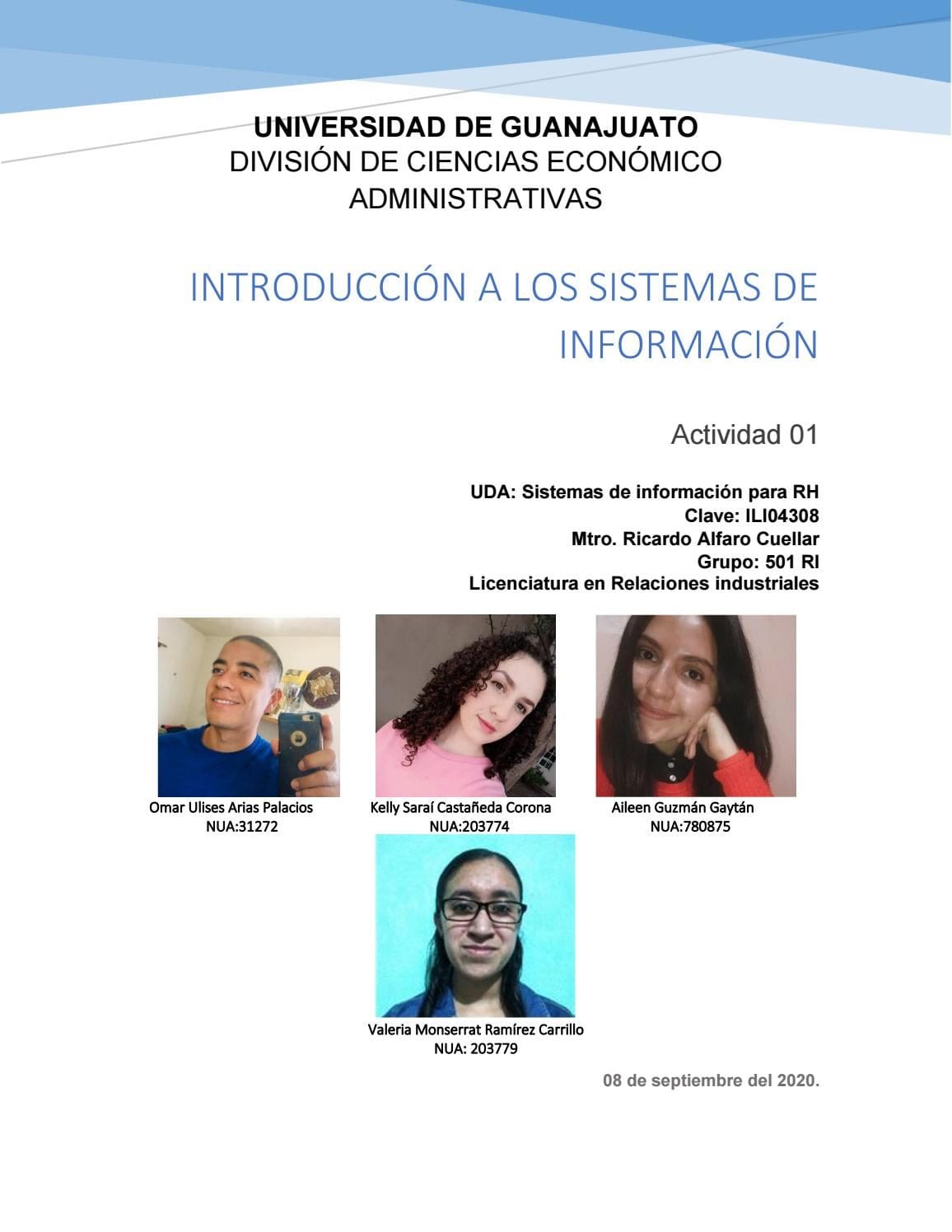 UNIVERSIDAD DE GUANAJUATO
DIVISIÓN DE CIENCIAS ECONÓMICO ADMINISTRATIVAS

INTRODUCCIÓN A LOS SISTEMAS DE INFORMACIÓN

Actividad 01

UDA: Sistemas de información para RH
Clave: ILI04308
Mtro. Ricardo Alfaro Cuellar
Grupo: 501 RI
Licenciatura en Relaciones industriales

Omar Ulises Arias Palacios
NUA:31272

Kelly Saraí Castañeda Corona
NUA:203774

Aileen Guzmán Gaytán
NUA:780875

Valeria Monserrat Ramírez Carrillo
NUA: 203779

08 de septiembre del 2020.